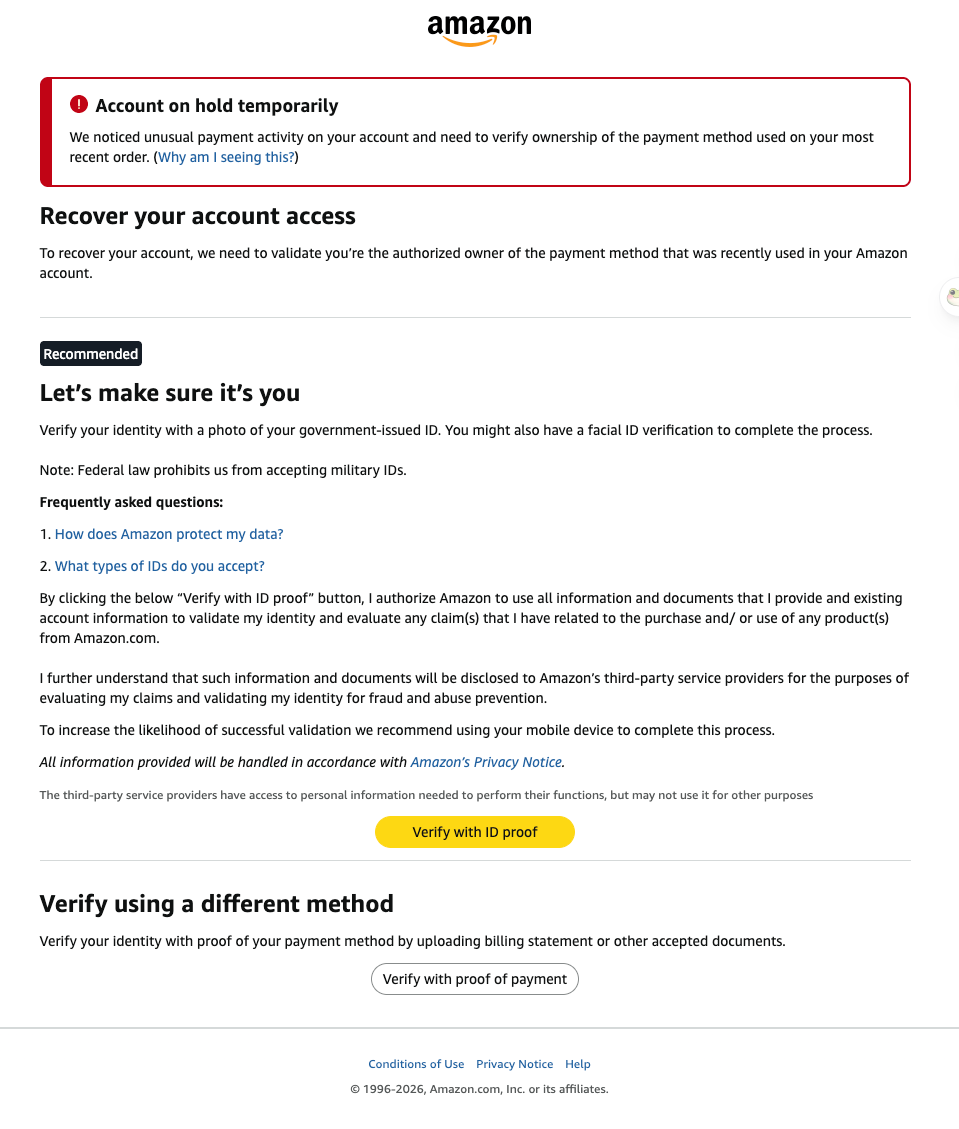 amazon

Account on hold temporarily

We noticed unusual payment activity on your account and need to verify ownership of the payment method used on your most recent order. (Why am I seeing this?)

Recover your account access

To recover your account, we need to validate you're the authorized owner of the payment method that was recently used in your Amazon account.

Recommended

Let's make sure it's you

Verify your identity with a photo of your government-issued ID. You might also have a facial ID verification to complete the process.

Note: Federal law prohibits us from accepting military IDs.

Frequently asked questions:

1. How does Amazon protect my data?

2. What types of IDs do you accept?

By clicking the below "Verify with ID proof" button, I authorize Amazon to use all information and documents that I provide and existing account information to validate my identity and evaluate any claim(s) that I have related to the purchase and/ or use of any product(s) from Amazon.com.

I further understand that such information and documents will be disclosed to Amazon's third-party service providers for the purposes of evaluating my claims and validating my identity for fraud and abuse prevention.

To increase the likelihood of successful validation we recommend using your mobile device to complete this process.

All information provided will be handled in accordance with Amazon's Privacy Notice.

The third-party service providers have access to personal information needed to perform their functions, but may not use it for other purposes

Verify with ID proof

Verify using a different method

Verify your identity with proof of your payment method by uploading billing statement or other accepted documents.

Verify with proof of payment

Conditions of Use Privacy Notice Help

© 1996-2026, Amazon.com, Inc. or its affiliates.